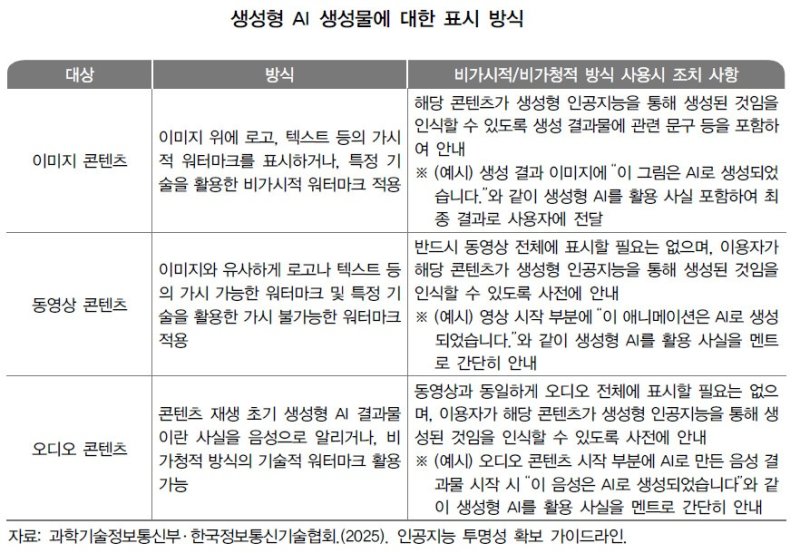 생성형 AI 생성물에 대한 표시 방식

| 대상 | 방식 | 비가시적/비가청적 방식 사용시 조치 사항 |
|---|---|---|
| 이미지 콘텐츠 | 이미지 위에 로고, 텍스트 등의 가시적 워터마크를 표시하거나, 특정 기술을 활용한 비가시적 워터마크 적용 | 해당 콘텐츠가 생성형 인공지능을 통해 생성된 것임을 인식할 수 있도록 생성 결과물에 관련 문구 등을 포함하여 안내 ※ (예시) 생성 결과 이미지에 "이 그림은 AI로 생성되었습니다."와 같이 생성형 AI를 활용 사실 포함하여 최종 결과로 사용자에 전달 |
| 동영상 콘텐츠 | 이미지와 유사하게 로고나 텍스트 등의 가시 가능한 워터마크 및 특정 기술을 활용한 가시 불가능한 워터마크 적용 | 반드시 동영상 전체에 표시할 필요는 없으며, 이용자가 해당 콘텐츠가 생성형 인공지능을 통해 생성된 것임을 인식할 수 있도록 사전에 안내 ※ (예시) 영상 시작 부분에 "이 애니메이션은 AI로 생성되었습니다."와 같이 생성형 AI를 활용 사실을 멘트로 간단히 안내 |
| 오디오 콘텐츠 | 콘텐츠 재생 초기 생성형 AI 결과물이란 사실을 음성으로 알리거나, 비가청적 방식의 기술적 워터마크 활용 가능 | 동영상과 동일하게 오디오 전체에 표시할 필요는 없으며, 이용자가 해당 콘텐츠가 생성형 인공지능을 통해 생성된 것임을 인식할 수 있도록 사전에 안내 ※ (예시) 오디오 콘텐츠 시작 부분에 AI로 만든 음성 결과물 시작 시 "이 음성은 AI로 생성되었습니다"와 같이 생성형 AI를 활용 사실을 멘트로 간단히 안내 |

자료: 과학기술정보통신부·한국정보통신기술협회.(2025). 인공지능 투명성 확보 가이드라인.